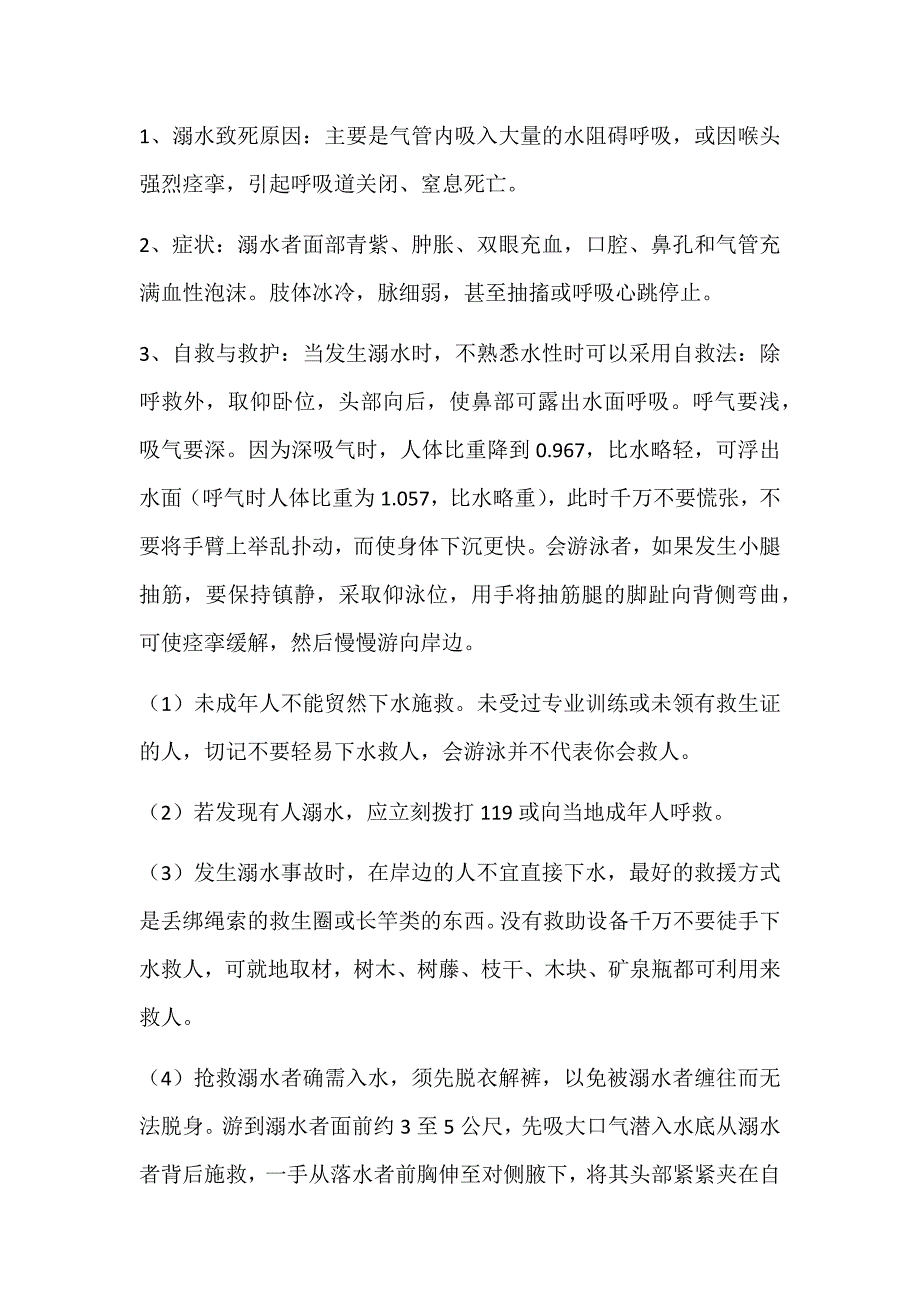 1、溺水致死原因：主要是气管内吸入大量的水阻碍呼吸，或因喉头强烈痉挛，引起呼吸道关闭、窒息死亡。

2、症状：溺水者面部青紫、肿胀、双眼充血，口腔、鼻孔和气管充满血性泡沫。肢体冰冷，脉细弱，甚至抽搐或呼吸心跳停止。

3、自救与救护：当发生溺水时，不熟悉水性时可以采用自救法：除呼救外，取仰卧位，头部向后，使鼻部可露出水面呼吸。呼气要浅，吸气要深。因为深吸气时，人体比重降到 0.967，比水略轻，可浮出水面（呼气时人体比重为 1.057，比水略重），此时千万不要慌张，不要将手臂上举乱扑动，而使身体下沉更快。会游泳者，如果发生小腿抽筋，要保持镇静，采取仰泳位，用手将抽筋腿的脚趾向背侧弯曲，可使痉挛缓解，然后慢慢游向岸边。

（1）未成年人不能贸然下水施救。未受过专业训练或未领有救生证的人，切记不要轻易下水救人，会游泳并不代表你会救人。

（2）若发现有人溺水，应立刻拨打 119 或向当地成年人呼救。

（3）发生溺水事故时，在岸边的人不宜直接下水，最好的救援方式是丢绑绳索的救生圈或长竿类的东西。没有救助设备千万不要徒手下水救人，可就地取材，树木、树藤、枝干、木块、矿泉瓶都可利用来救人。

（4）抢救溺水者确需入水，须先脱衣解裤，以免被溺水者缠往而无法脱身。游到溺水者面前约 3 至 5 公尺，先吸大口气潜入水底从溺水者背后施救，一手从落水者前胸伸至对侧腋下，将其头部紧紧夹在自